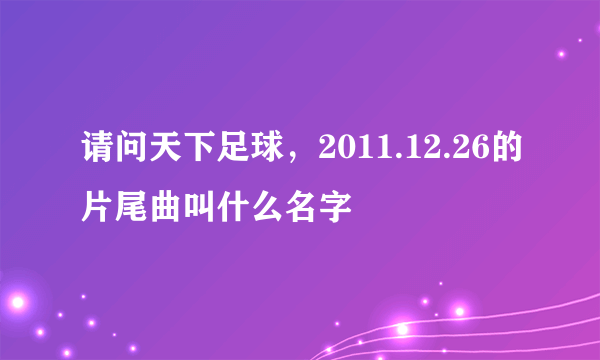 请问天下足球，2011.12.26的片尾曲叫什么名字